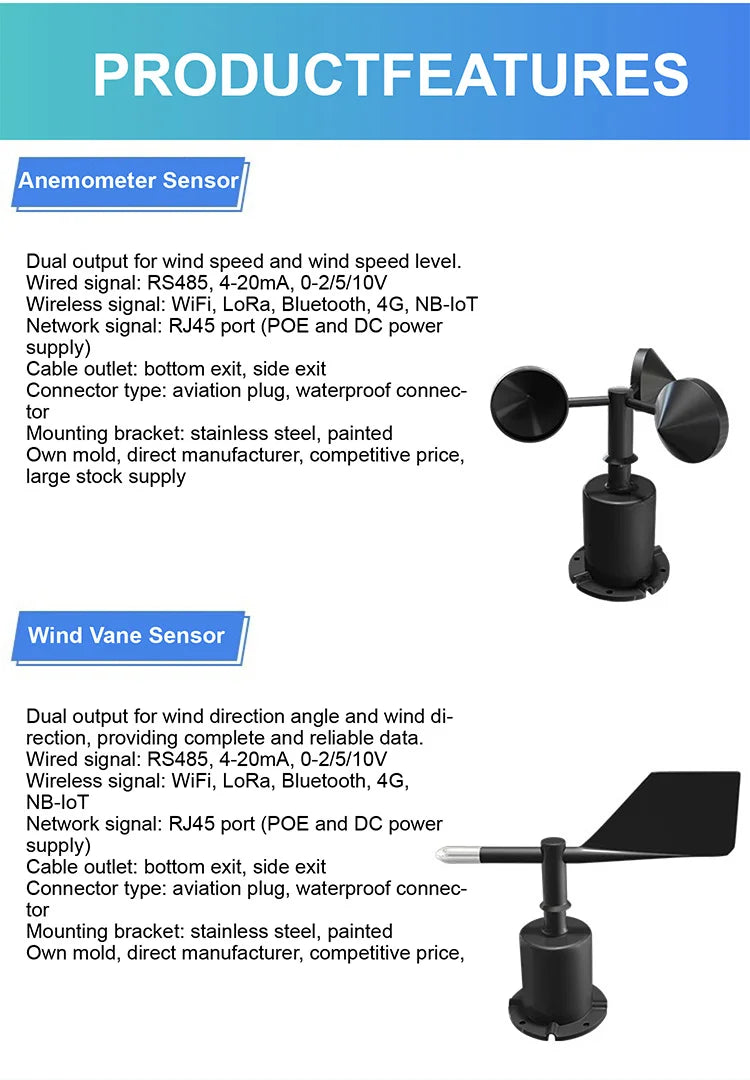 PRODUCTFEATURES

Anemometer Sensor

Dual output for wind speed and wind speed level.
Wired signal: RS485, 4-20mA, 0-2/5/10V
Wireless signal: WiFi, LoRa, Bluetooth, 4G, NB-IoT
Network signal: RJ45 port (POE and DC power supply)
Cable outlet: bottom exit, side exit
Connector type: aviation plug, waterproof connector
Mounting bracket: stainless steel, painted
Own mold, direct manufacturer, competitive price, large stock supply

Wind Vane Sensor

Dual output for wind direction angle and wind direction, providing complete and reliable data.
Wired signal: RS485, 4-20mA, 0-2/5/10V
Wireless signal: WiFi, LoRa, Bluetooth, 4G, NB-IoT
Network signal: RJ45 port (POE and DC power supply)
Cable outlet: bottom exit, side exit
Connector type: aviation plug, waterproof connector
Mounting bracket: stainless steel, painted
Own mold, direct manufacturer, competitive price,